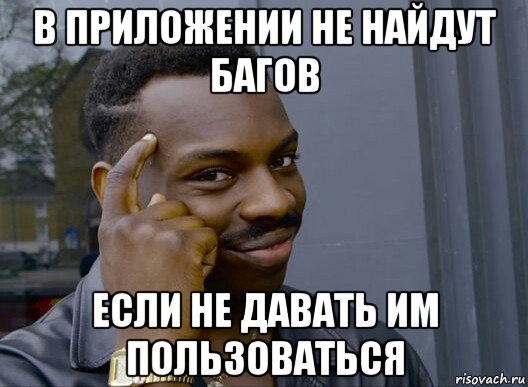 В ПРИЛОЖЕНИИ НЕ НАЙДУТ БАГОВ

ЕСЛИ НЕ ДАВАТЬ ИМ ПОЛЬЗОВАТЬСЯ

risovach.ru